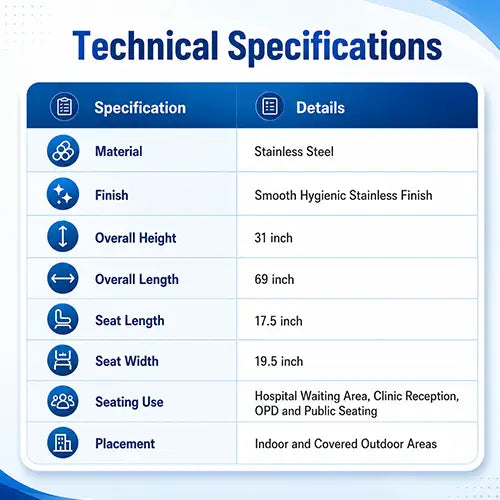 Technical Specifications

| Specification | Details |
|---|---|
| Material | Stainless Steel |
| Finish | Smooth Hygienic Stainless Finish |
| Overall Height | 31 inch |
| Overall Length | 69 inch |
| Seat Length | 17.5 inch |
| Seat Width | 19.5 inch |
| Seating Use | Hospital Waiting Area, Clinic Reception, OPD and Public Seating |
| Placement | Indoor and Covered Outdoor Areas |